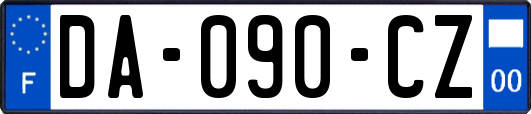 F
DA-090-CZ
00